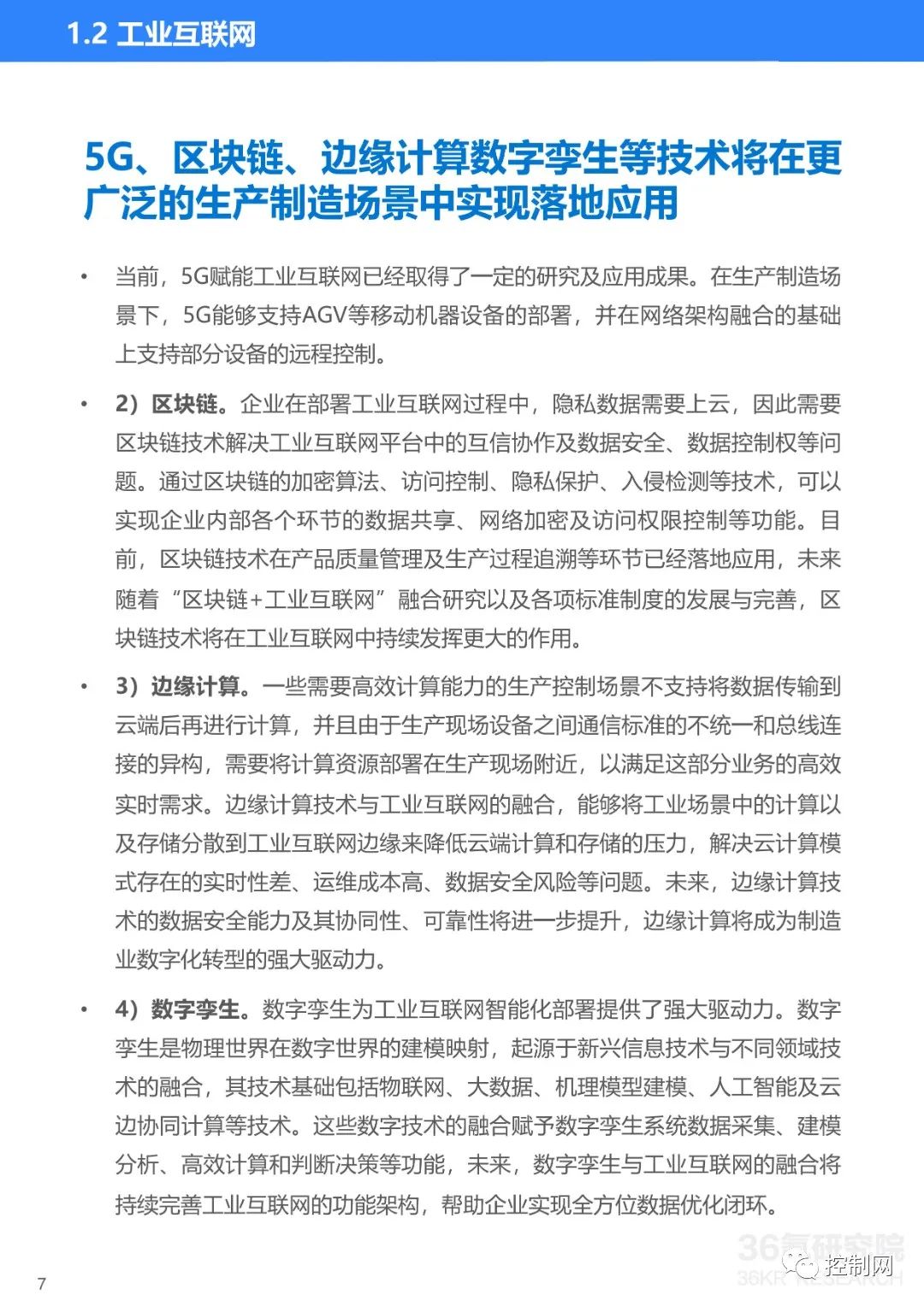 1.2 工业互联网

5G、区块链、边缘计算数字孪生等技术将在更广泛的生产制造场景中实现落地应用

• 当前，5G赋能工业互联网已经取得了一定的研究及应用成果。在生产制造场景下，5G能够支持AGV等移动机器设备的部署，并在网络架构融合的基础上支持部分设备的远程控制。

• 2）区块链。企业在部署工业互联网过程中，隐私数据需要上云，因此需要区块链技术解决工业互联网平台中的互信协作及数据安全、数据控制权等问题。通过区块链的加密算法、访问控制、隐私保护、入侵检测等技术，可以实现企业内部各个环节的数据共享、网络加密及访问权限控制等功能。目前，区块链技术在产品质量管理及生产过程追溯等环节已经落地应用，未来随着“区块链+工业互联网”融合研究以及各项标准制度的发展与完善，区块链技术将在工业互联网中持续发挥更大的作用。

• 3）边缘计算。一些需要高效计算能力的生产控制场景不支持将数据传输到云端后再进行计算，并且由于生产现场设备之间通信标准的不统一和总线连接的异构，需要将计算资源部署在生产现场附近，以满足这部分业务的高效实时需求。边缘计算技术与工业互联网的融合，能够将工业场景中的计算以及存储分散到工业互联网边缘来降低云端计算和存储的压力，解决云计算模式存在的实时性差、运维成本高、数据安全风险等问题。未来，边缘计算技术的数据安全能力及其协同性、可靠性将进一步提升，边缘计算将成为制造业数字化转型的强大驱动力。

• 4）数字孪生。数字孪生为工业互联网智能化部署提供了强大驱动力。数字孪生是物理世界在数字世界的建模映射，起源于新兴信息技术与不同领域技术的融合，其技术基础包括物联网、大数据、机理模型建模、人工智能及云边协同计算等技术。这些数字技术的融合赋予数字孪生系统数据采集、建模分析、高效计算和判断决策等功能，未来，数字孪生与工业互联网的融合将持续完善工业互联网的功能架构，帮助企业实现全方位数据优化闭环。

36氪研究院
36KR RESEARCH
控制网

7